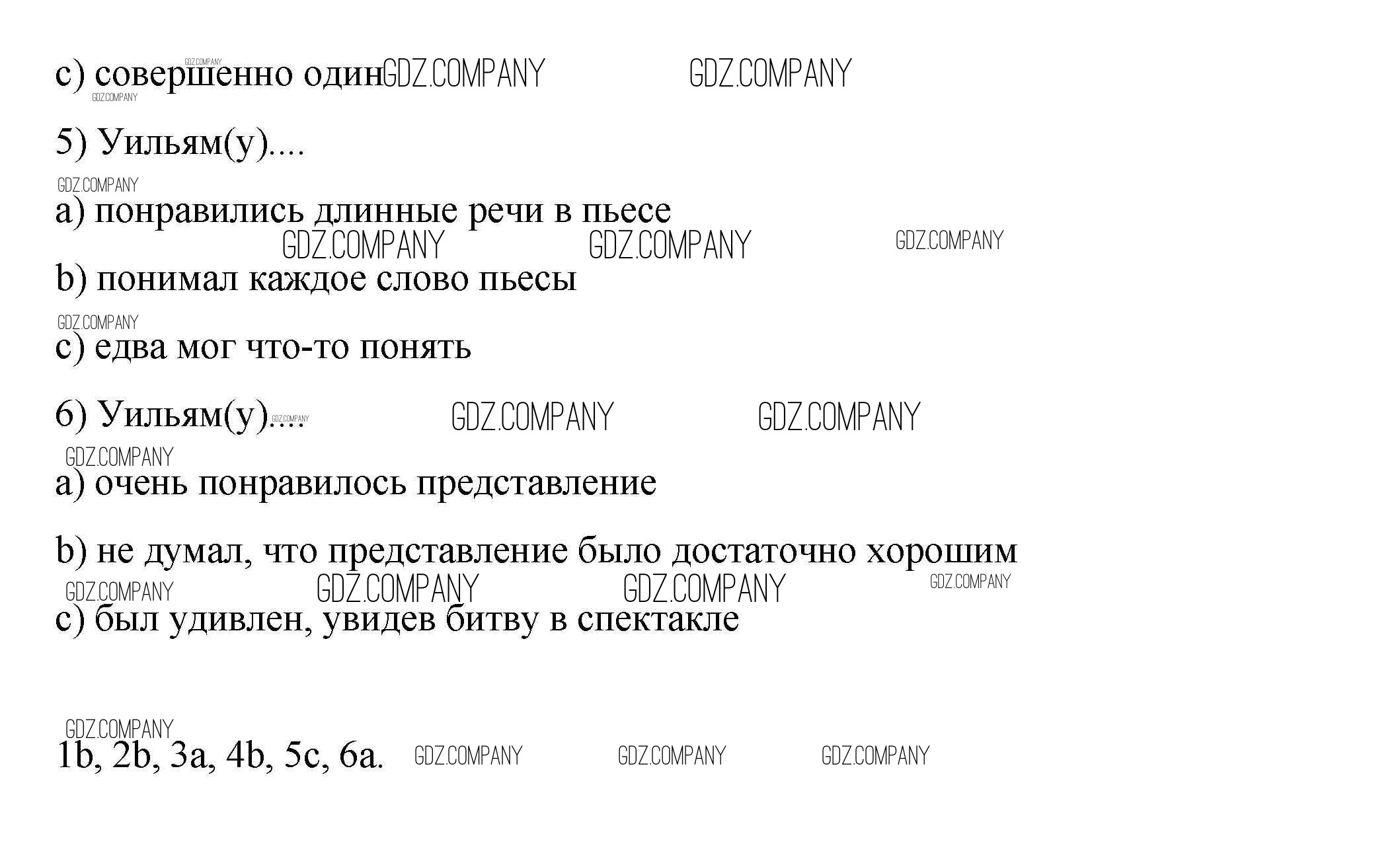 c) совершенно один

5) Уильям(у)....

a) понравились длинные речи в пьесе

b) понимал каждое слово пьесы

c) едва мог что-то понять

6) Уильям(у)....

a) очень понравилось представление

b) не думал, что представление было достаточно хорошим

c) был удивлен, увидев битву в спектакле

1b, 2b, 3a, 4b, 5c, 6a.

GDZ.COMPANY